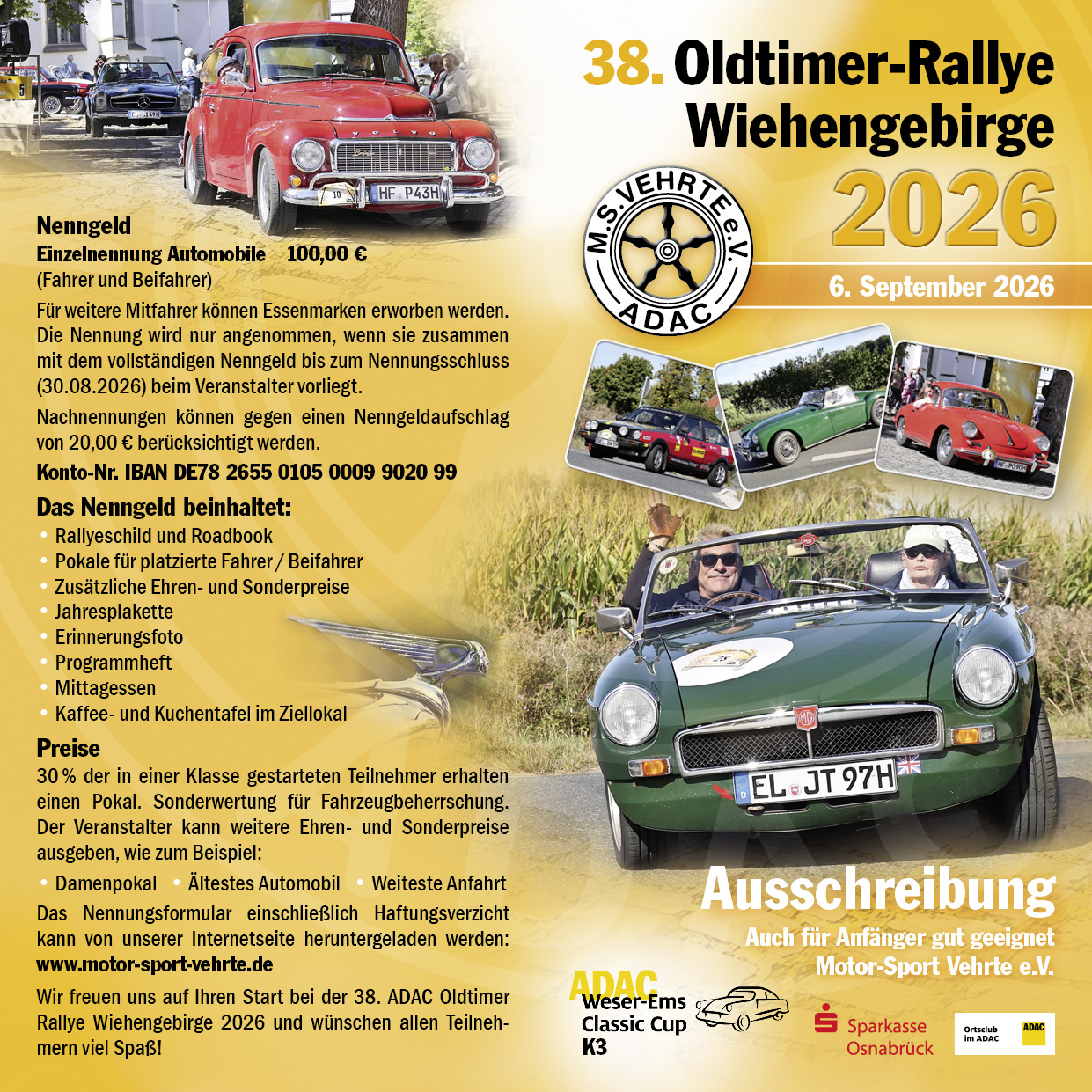 Nenngeld
Einzelnennung Automobile 100,00 €
(Fahrer und Beifahrer)

Für weitere Mitfahrer können Essenmarken erworben werden. Die Nennung wird nur angenommen, wenn sie zusammen mit dem vollständigen Nenngeld bis zum Nennungsschluss (30.08.2026) beim Veranstalter vorliegt.

Nachnennungen können gegen einen Nenngeldaufschlag von 20,00 € berücksichtigt werden.

Konto-Nr. IBAN DE78 2655 0105 0009 9020 99

Das Nenngeld beinhaltet:
• Rallyeschild und Roadbook
• Pokale für platzierte Fahrer / Beifahrer
• Zusätzliche Ehren- und Sonderpreise
• Jahresplakette
• Erinnerungsfoto
• Programmheft
• Mittagessen
• Kaffee- und Kuchentafel im Ziellokal

Preise
30 % der in einer Klasse gestarteten Teilnehmer erhalten einen Pokal. Sonderwertung für Fahrzeugbeherrschung. Der Veranstalter kann weitere Ehren- und Sonderpreise ausgeben, wie zum Beispiel:

• Damenpokal • Ältestes Automobil • Weiteste Anfahrt

Das Nennungsformular einschließlich Haftungsverzicht kann von unserer Internetseite heruntergeladen werden: www.motor-sport-vehrte.de

Wir freuen uns auf Ihren Start bei der 38. ADAC Oldtimer Rallye Wiehengebirge 2026 und wünschen allen Teilnehmern viel Spaß!

38. Oldtimer-Rallye
Wiehengebirge
2026

M.S. VEHRTE e.V.
ADAC

6. September 2026

Ausschreibung
Auch für Anfänger gut geeignet
Motor-Sport Vehrte e.V.

ADAC
Weser-Ems
Classic Cup
K3

Sparkasse
Osnabrück

Ortsclub im ADAC
ADAC